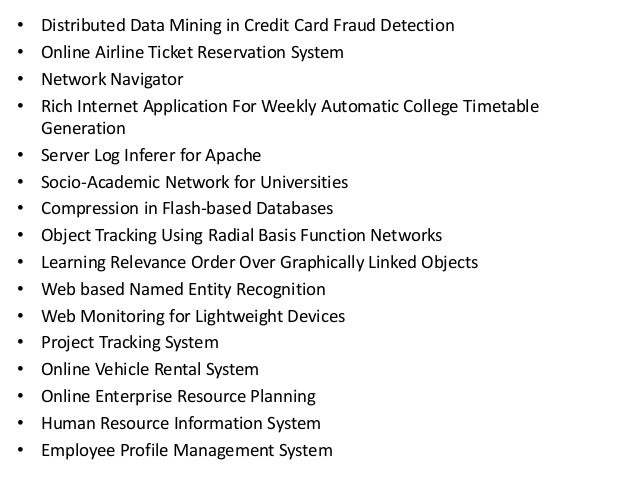 • Distributed Data Mining in Credit Card Fraud Detection
• Online Airline Ticket Reservation System
• Network Navigator
• Rich Internet Application For Weekly Automatic College Timetable Generation
• Server Log Inferer for Apache
• Socio-Academic Network for Universities
• Compression in Flash-based Databases
• Object Tracking Using Radial Basis Function Networks
• Learning Relevance Order Over Graphically Linked Objects
• Web based Named Entity Recognition
• Web Monitoring for Lightweight Devices
• Project Tracking System
• Online Vehicle Rental System
• Online Enterprise Resource Planning
• Human Resource Information System
• Employee Profile Management System